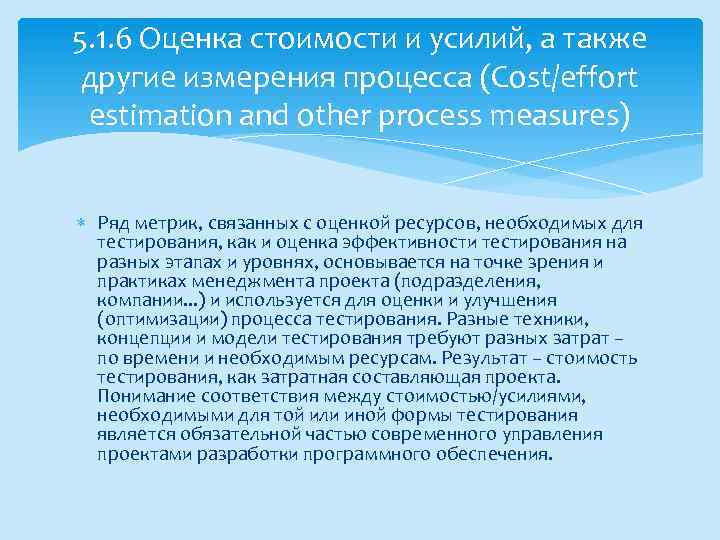 5.1.6 Оценка стоимости и усилий, а также другие измерения процесса (Cost/effort estimation and other process measures)

Ряд метрик, связанных с оценкой ресурсов, необходимых для тестирования, как и оценка эффективности тестирования на разных этапах и уровнях, основывается на точке зрения и практиках менеджмента проекта (подразделения, компании...) и используется для оценки и улучшения (оптимизации) процесса тестирования. Разные техники, концепции и модели тестирования требуют разных затрат – по времени и необходимым ресурсам. Результат – стоимость тестирования, как затратная составляющая проекта. Понимание соответствия между стоимостью/усилиями, необходимыми для той или иной формы тестирования является обязательной частью современного управления проектами разработки программного обеспечения.